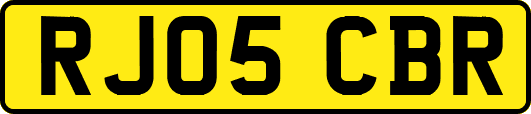 RJ05 CBR